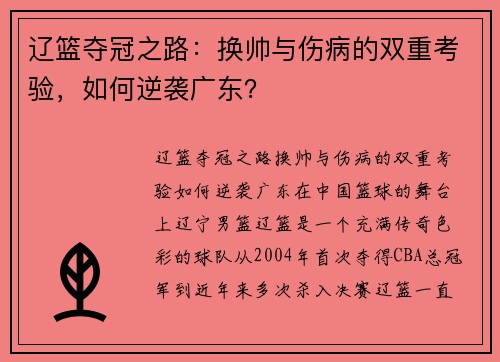 辽篮夺冠之路：换帅与伤病的双重考验，如何逆袭广东？

辽篮夺冠之路换帅与伤病的双重考验如何逆袭广东在中国篮球的舞台上辽宁男篮辽篮是一个充满传奇色彩的球队从2004年首次夺得CBA总冠军到近年来多次杀入决赛辽篮一直